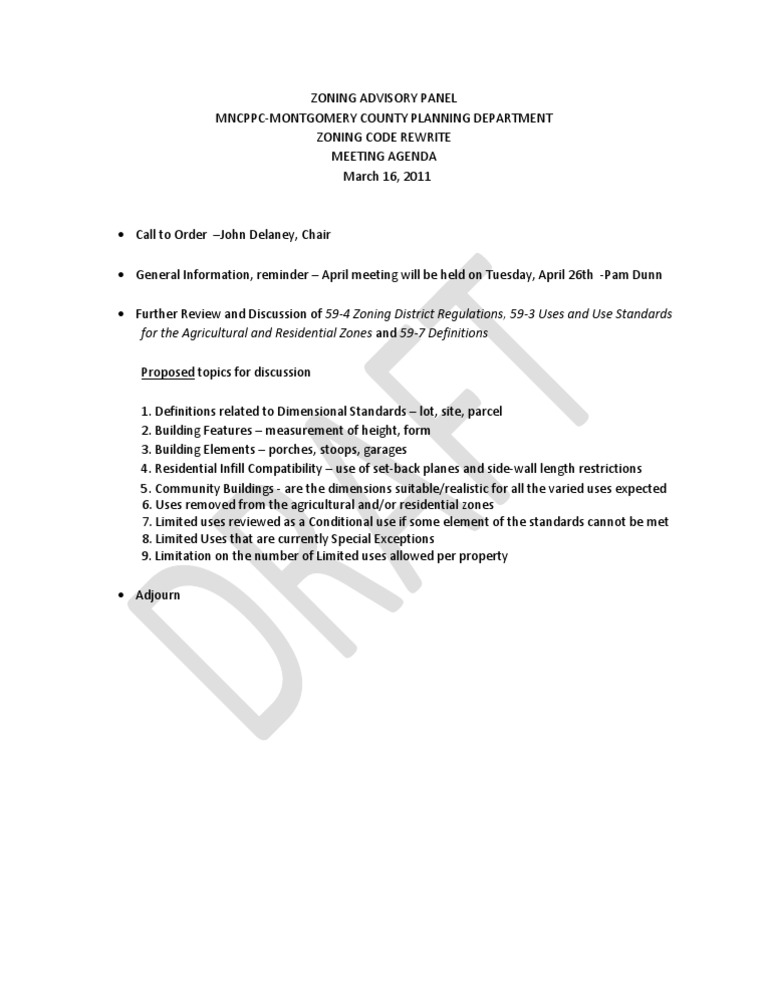 ZONING ADVISORY PANEL
MNCPPC-MONTGOMERY COUNTY PLANNING DEPARTMENT
ZONING CODE REWRITE
MEETING AGENDA
March 16, 2011

• Call to Order –John Delaney, Chair

• General Information, reminder – April meeting will be held on Tuesday, April 26th -Pam Dunn

• Further Review and Discussion of 59-4 Zoning District Regulations, 59-3 Uses and Use Standards for the Agricultural and Residential Zones and 59-7 Definitions

Proposed topics for discussion

1. Definitions related to Dimensional Standards – lot, site, parcel
2. Building Features – measurement of height, form
3. Building Elements – porches, stoops, garages
4. Residential Infill Compatibility – use of set-back planes and side-wall length restrictions
5. Community Buildings - are the dimensions suitable/realistic for all the varied uses expected
6. Uses removed from the agricultural and/or residential zones
7. Limited uses reviewed as a Conditional use if some element of the standards cannot be met
8. Limited Uses that are currently Special Exceptions
9. Limitation on the number of Limited uses allowed per property

• Adjourn

DRAFT